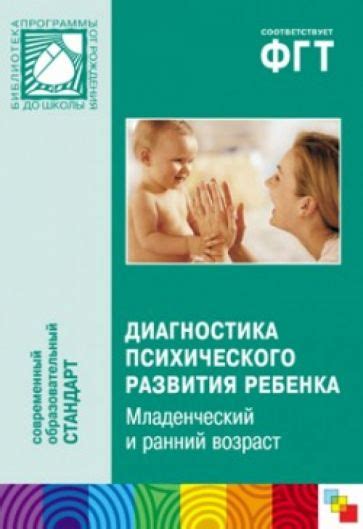 БИБЛИОТЕКА ПРОГРАММЫ ОТ РОЖДЕНИЯ ДО ШКОЛЫ

СООТВЕТСТВУЕТ
ФГТ

современный образовательный СТАНДАРТ

ДИАГНОСТИКА ПСИХИЧЕСКОГО РАЗВИТИЯ РЕБЕНКА
Младенческий и ранний возраст